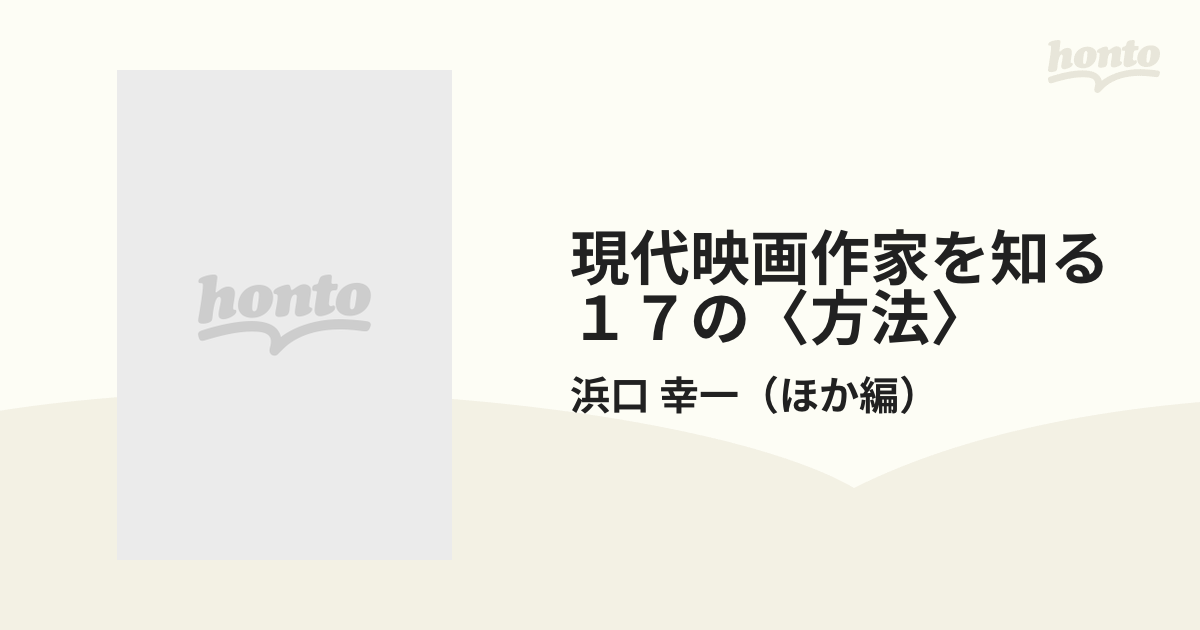 honto

honto

現代映画作家を知る１７の〈方法〉

浜口 幸一（ほか編）